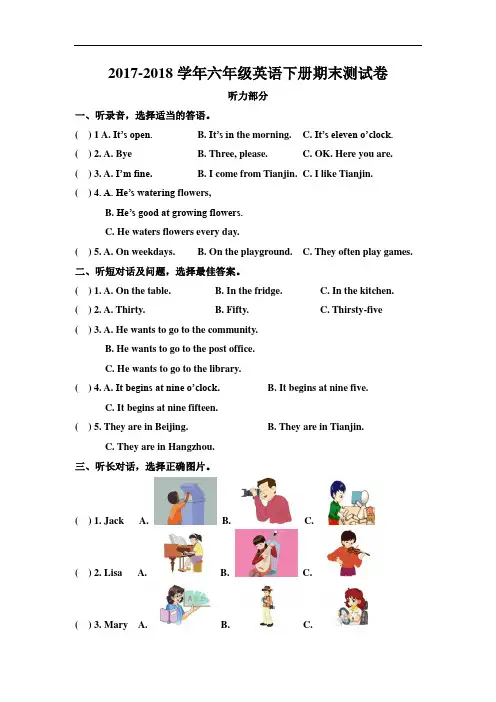 2017-2018 学年六年级英语下册期末测试卷

听力部分

一、听录音，选择适当的答语。

( ) 1 A. It's open. B. It's in the morning. C. It's eleven o'clock.

( ) 2. A. Bye B. Three, please. C. OK. Here you are.

( ) 3. A. I'm fine. B. I come from Tianjin. C. I like Tianjin.

( ) 4. A. He's watering flowers,

B. He's good at growing flowers.

C. He waters flowers every day.

( ) 5. A. On weekdays. B. On the playground. C. They often play games.

二、听短对话及问题，选择最佳答案。

( ) 1. A. On the table. B. In the fridge. C. In the kitchen.

( ) 2. A. Thirty. B. Fifty. C. Thirsty-five

( ) 3. A. He wants to go to the community.

B. He wants to go to the post office.

C. He wants to go to the library.

( ) 4. A. It begins at nine o'clock. B. It begins at nine five.

C. It begins at nine fifteen.

( ) 5. They are in Beijing. B. They are in Tianjin.

C. They are in Hangzhou.

三、听长对话，选择正确图片。

( ) 1. Jack A. B. C.

( ) 2. Lisa A. B. C.

( ) 3. Mary A. B. C.